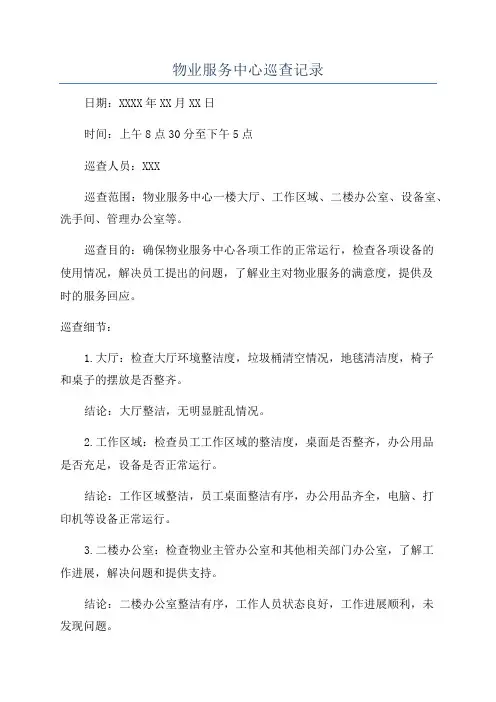 物业服务中心巡查记录

日期：XXXX年XX月XX日

时间：上午8点30分至下午5点

巡查人员：XXX

巡查范围：物业服务中心一楼大厅、工作区域、二楼办公室、设备室、洗手间、管理办公室等。

巡查目的：确保物业服务中心各项工作的正常运行，检查各项设备的使用情况，解决员工提出的问题，了解业主对物业服务的满意度，提供及时的服务回应。

巡查细节：

1.大厅：检查大厅环境整洁度，垃圾桶清空情况，地毯清洁度，椅子和桌子的摆放是否整齐。

结论：大厅整洁，无明显脏乱情况。

2.工作区域：检查员工工作区域的整洁度，桌面是否整齐，办公用品是否充足，设备是否正常运行。

结论：工作区域整洁，员工桌面整洁有序，办公用品齐全，电脑、打印机等设备正常运行。

3.二楼办公室：检查物业主管办公室和其他相关部门办公室，了解工作进展，解决问题和提供支持。

结论：二楼办公室整洁有序，工作人员状态良好，工作进展顺利，未发现问题。